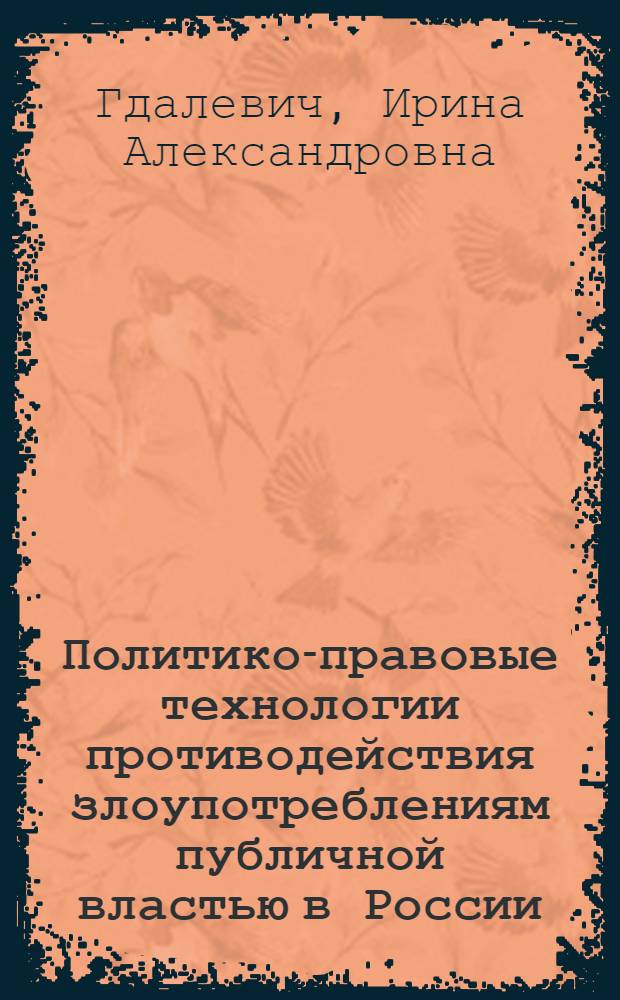 Гдалевич, Ирина Александровна

Политико-правовые технологии противодействия злоупотреблениям публичной властью в России